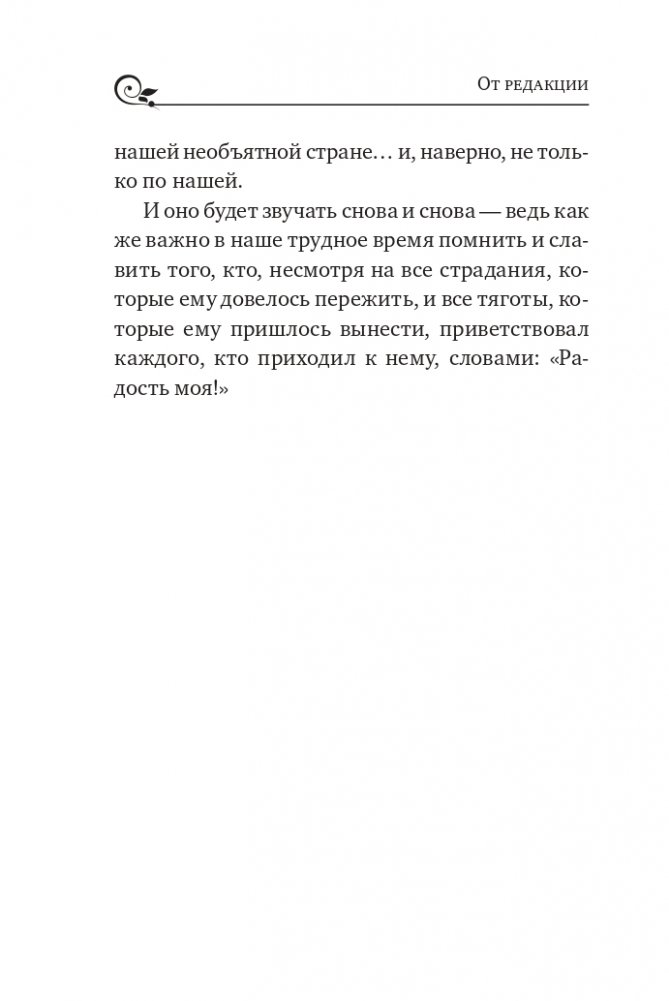 От редакции

нашей необъятной стране… и, наверно, не только по нашей.

И оно будет звучать снова и снова — ведь как же важно в наше трудное время помнить и славить того, кто, несмотря на все страдания, которые ему довелось пережить, и все тяготы, которые ему пришлось вынести, приветствовал каждого, кто приходил к нему, словами: «Радость моя!»